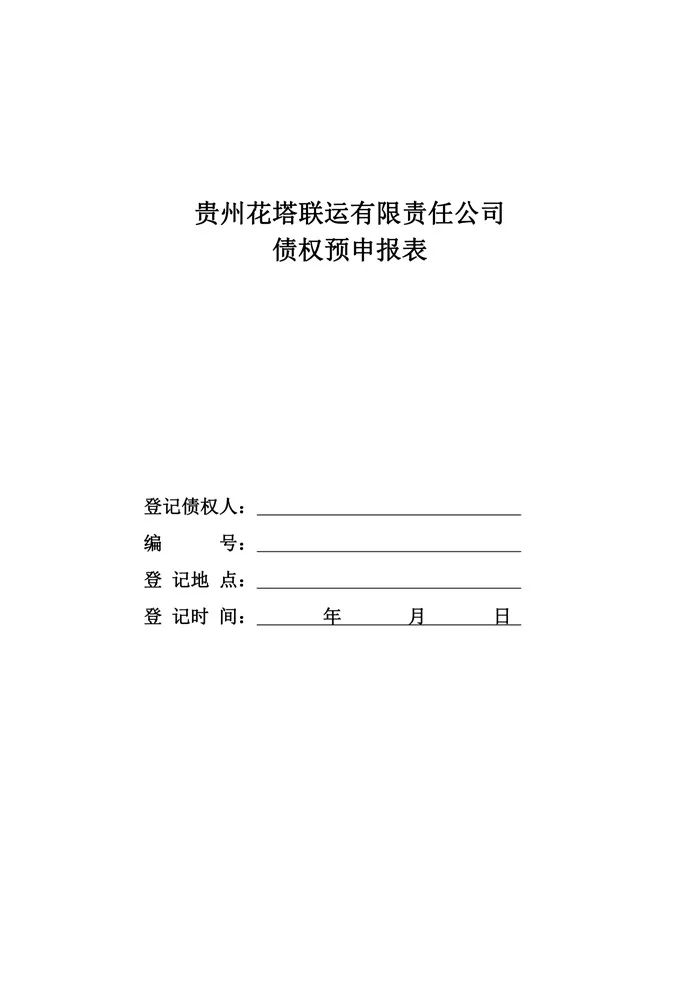 贵州花塔联运有限责任公司
债权预申报表

登记债权人：

编　　号：

登 记地 点：

登 记时 间：　　年　　月　　日